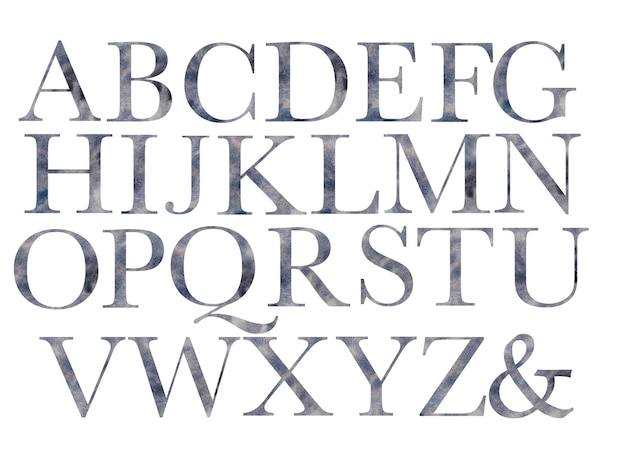 ABCDEFG
HIJKLMN
OPQRSTU
VWXYZ&